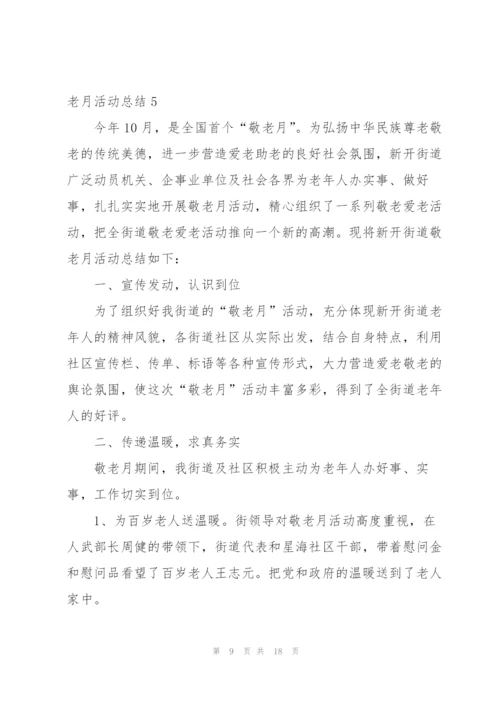 老月活动总结 5

今年 10 月，是全国首个“敬老月”。为弘扬中华民族尊老敬老的传统美德，进一步营造爱老助老的良好社会氛围，新开街道广泛动员机关、企事业单位及社会各界为老年人办实事、做好事，扎扎实实地开展敬老月活动，精心组织了一系列敬老爱老活动，把全街道敬老爱老活动推向一个新的高潮。现将新开街道敬老月活动总结如下：

一、宣传发动，认识到位

为了组织好我街道的“敬老月”活动，充分体现新开街道老年人的精神风貌，各街道社区从实际出发，结合自身特点，利用社区宣传栏、传单、标语等各种宣传形式，大力营造爱老敬老的舆论氛围，使这次“敬老月”活动丰富多彩，得到了全街道老年人的好评。

二、传递温暖，求真务实

敬老月期间，我街道及社区积极主动为老年人办好事、实事，工作切实到位。

1、为百岁老人送温暖。街领导对敬老月活动高度重视，在人武部长周健的带领下，街道代表和星海社区干部，带着慰问金和慰问品看望了百岁老人王志元。把党和政府的温暖送到了老人家中。

第 9 页 共 18 页